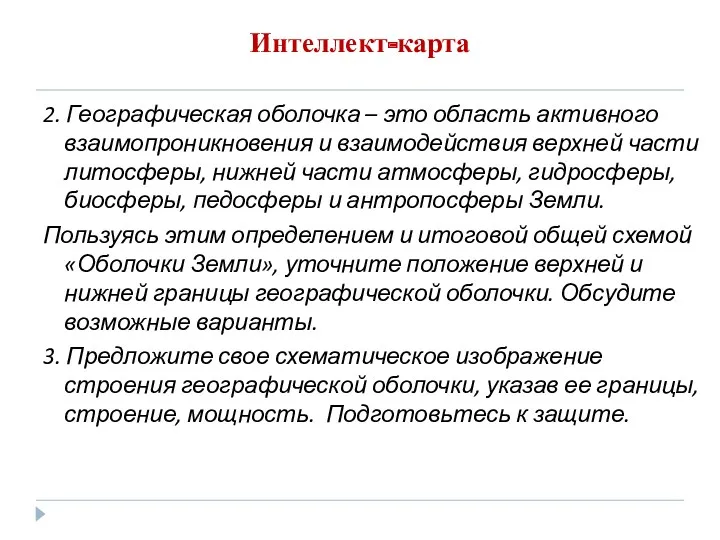 Интеллект-карта

2. Географическая оболочка – это область активного взаимопроникновения и взаимодействия верхней части литосферы, нижней части атмосферы, гидросферы, биосферы, педосферы и антропосферы Земли.

Пользуясь этим определением и итоговой общей схемой «Оболочки Земли», уточните положение верхней и нижней границы географической оболочки. Обсудите возможные варианты.

3. Предложите свое схематическое изображение строения географической оболочки, указав ее границы, строение, мощность. Подготовьтесь к защите.